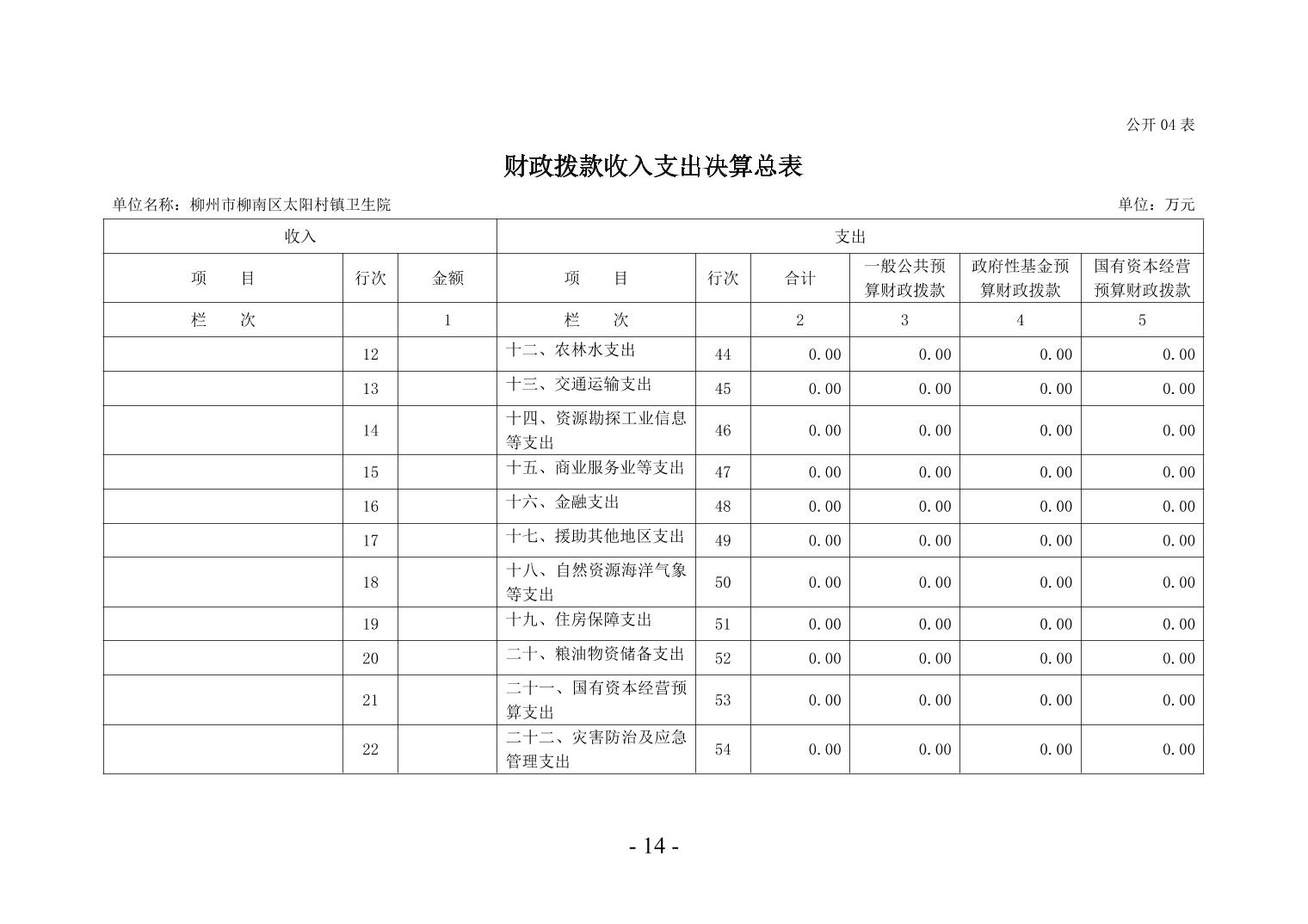 公开 04 表

财政拨款收入支出决算总表

单位名称：柳州市柳南区太阳村镇卫生院

单位：万元

| 收入 | | | 支出 | | | | | |
|---|---|---|---|---|---|---|---|---|
| 项　　目 | 行次 | 金额 | 项　　目 | 行次 | 合计 | 一般公共预算财政拨款 | 政府性基金预算财政拨款 | 国有资本经营预算财政拨款 |
| 栏　　次 | | 1 | 栏　　次 | | 2 | 3 | 4 | 5 |
| | 12 | | 十二、农林水支出 | 44 | 0.00 | 0.00 | 0.00 | 0.00 |
| | 13 | | 十三、交通运输支出 | 45 | 0.00 | 0.00 | 0.00 | 0.00 |
| | 14 | | 十四、资源勘探工业信息等支出 | 46 | 0.00 | 0.00 | 0.00 | 0.00 |
| | 15 | | 十五、商业服务业等支出 | 47 | 0.00 | 0.00 | 0.00 | 0.00 |
| | 16 | | 十六、金融支出 | 48 | 0.00 | 0.00 | 0.00 | 0.00 |
| | 17 | | 十七、援助其他地区支出 | 49 | 0.00 | 0.00 | 0.00 | 0.00 |
| | 18 | | 十八、自然资源海洋气象等支出 | 50 | 0.00 | 0.00 | 0.00 | 0.00 |
| | 19 | | 十九、住房保障支出 | 51 | 0.00 | 0.00 | 0.00 | 0.00 |
| | 20 | | 二十、粮油物资储备支出 | 52 | 0.00 | 0.00 | 0.00 | 0.00 |
| | 21 | | 二十一、国有资本经营预算支出 | 53 | 0.00 | 0.00 | 0.00 | 0.00 |
| | 22 | | 二十二、灾害防治及应急管理支出 | 54 | 0.00 | 0.00 | 0.00 | 0.00 |

- 14 -